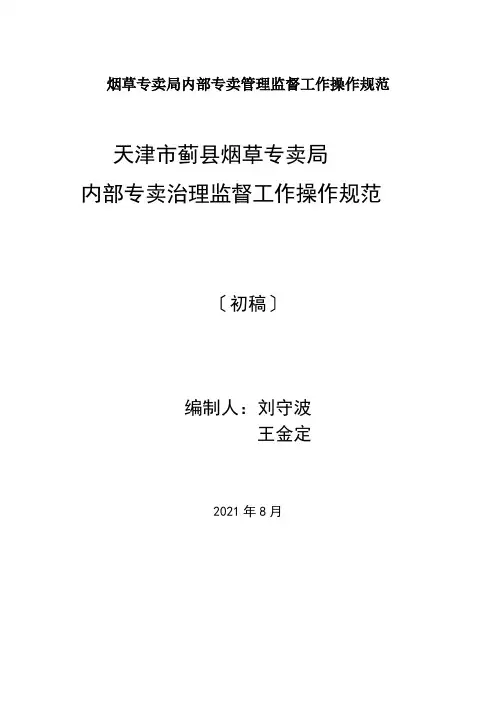 烟草专卖局内部专卖管理监督工作操作规范

天津市蓟县烟草专卖局
内部专卖治理监督工作操作规范

〔初稿〕

编制人：刘守波
王金定

2021年8月